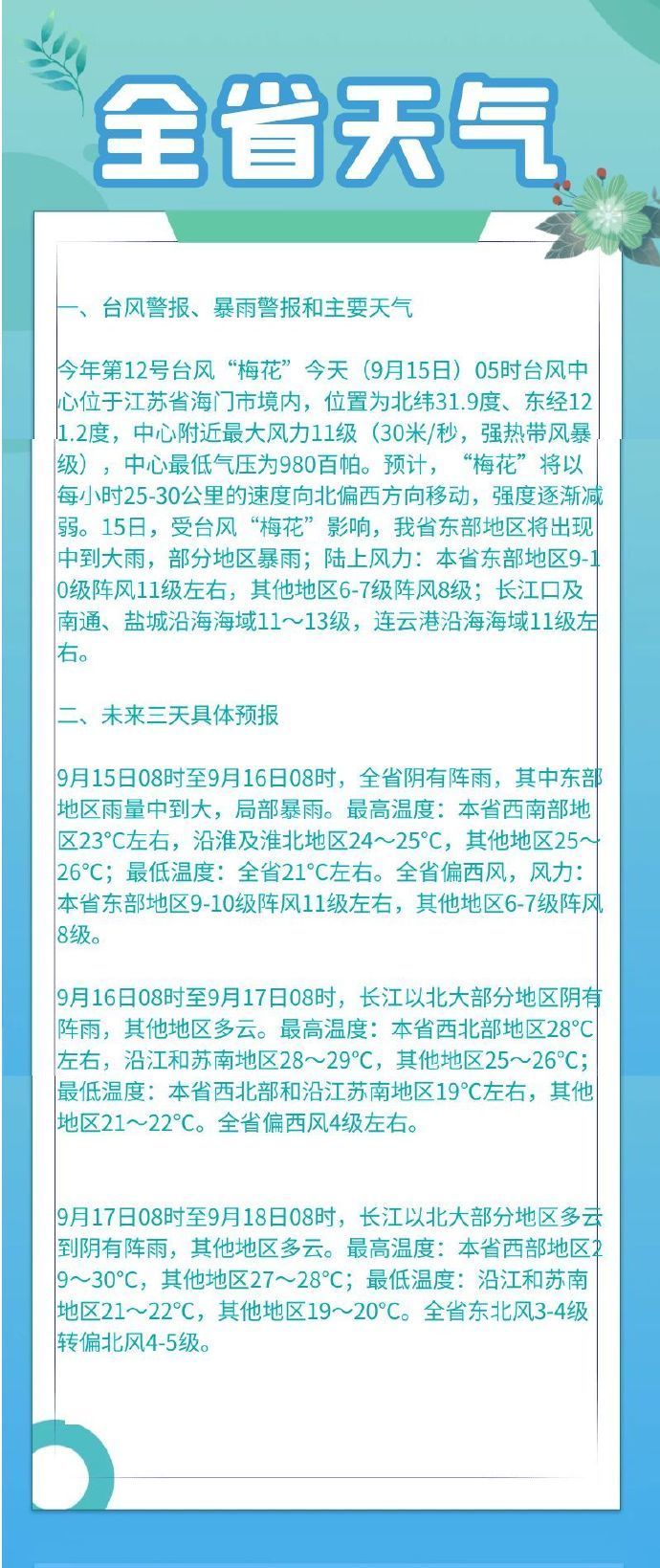 全省天气

一、台风警报、暴雨警报和主要天气

今年第12号台风“梅花”今天（9月15日）05时台风中心位于江苏省海门市境内，位置为北纬31.9度、东经121.2度，中心附近最大风力11级（30米/秒，强热带风暴级），中心最低气压为980百帕。预计，“梅花”将以每小时25-30公里的速度向北偏西方向移动，强度逐渐减弱。15日，受台风“梅花”影响，我省东部地区将出现中到大雨，部分地区暴雨；陆上风力：本省东部地区9-10级阵风11级左右，其他地区6-7级阵风8级；长江口及南通、盐城沿海海域11～13级，连云港沿海海域11级左右。

二、未来三天具体预报

9月15日08时至9月16日08时，全省阴有阵雨，其中东部地区雨量中到大，局部暴雨。最高温度：本省西南部地区23°C左右，沿淮及淮北地区24～25°C，其他地区25～26°C；最低温度：全省21°C左右。全省偏西风，风力：本省东部地区9-10级阵风11级左右，其他地区6-7级阵风8级。

9月16日08时至9月17日08时，长江以北大部分地区阴有阵雨，其他地区多云。最高温度：本省西北部地区28°C左右，沿江和苏南地区28～29°C，其他地区25～26°C；最低温度：本省西北部和沿江苏南地区19°C左右，其他地区21～22°C。全省偏西风4级左右。

9月17日08时至9月18日08时，长江以北大部分地区多云到阴有阵雨，其他地区多云。最高温度：本省西部地区29～30°C，其他地区27～28°C；最低温度：沿江和苏南地区21～22°C，其他地区19～20°C。全省东北风3-4级转偏北风4-5级。